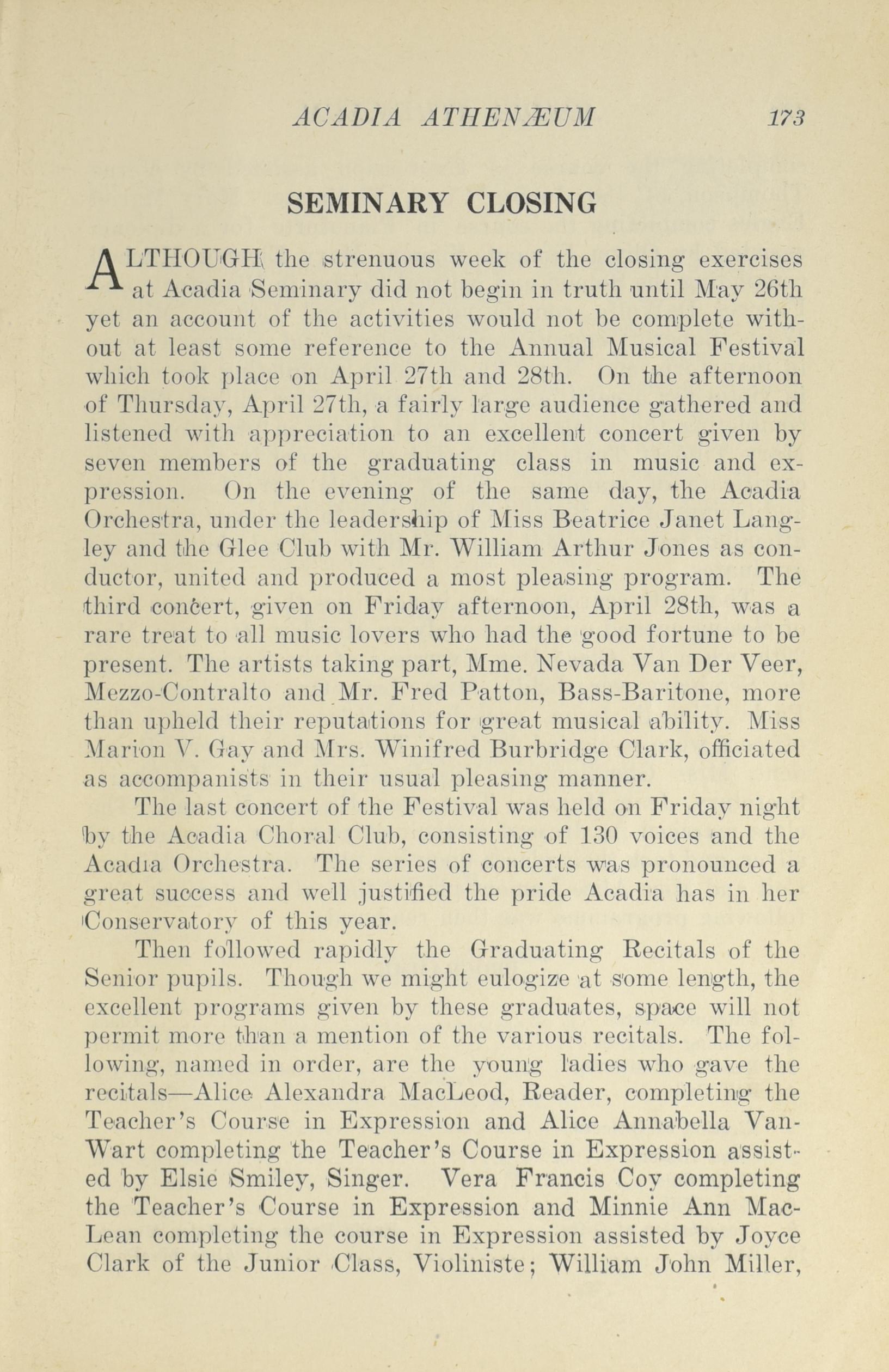 ACADIA ATHENÆUM 173

SEMINARY CLOSING

ALTHOUGH the strenuous week of the closing exercises at Acadia Seminary did not begin in truth until May 26th yet an account of the activities would not be complete without at least some reference to the Annual Musical Festival which took place on April 27th and 28th. On the afternoon of Thursday, April 27th, a fairly large audience gathered and listened with appreciation to an excellent concert given by seven members of the graduating class in music and expression. On the evening of the same day, the Acadia Orchestra, under the leadership of Miss Beatrice Janet Langley and the Glee Club with Mr. William Arthur Jones as conductor, united and produced a most pleasing program. The third concert, given on Friday afternoon, April 28th, was a rare treat to all music lovers who had the good fortune to be present. The artists taking part, Mme. Nevada Van Der Veer, Mezzo-Contralto and Mr. Fred Patton, Bass-Baritone, more than upheld their reputations for great musical ability. Miss Marion V. Gay and Mrs. Winifred Burbridge Clark, officiated as accompanists in their usual pleasing manner.

The last concert of the Festival was held on Friday night by the Acadia Choral Club, consisting of 130 voices and the Acadia Orchestra. The series of concerts was pronounced a great success and well justified the pride Acadia has in her Conservatory of this year.

Then followed rapidly the Graduating Recitals of the Senior pupils. Though we might eulogize at some length, the excellent programs given by these graduates, space will not permit more than a mention of the various recitals. The following, named in order, are the young ladies who gave the recitals—Alice Alexandra MacLeod, Reader, completing the Teacher's Course in Expression and Alice Annabella VanWart completing the Teacher's Course in Expression assisted by Elsie Smiley, Singer. Vera Francis Coy completing the Teacher's Course in Expression and Minnie Ann MacLean completing the course in Expression assisted by Joyce Clark of the Junior Class, Violiniste; William John Miller,